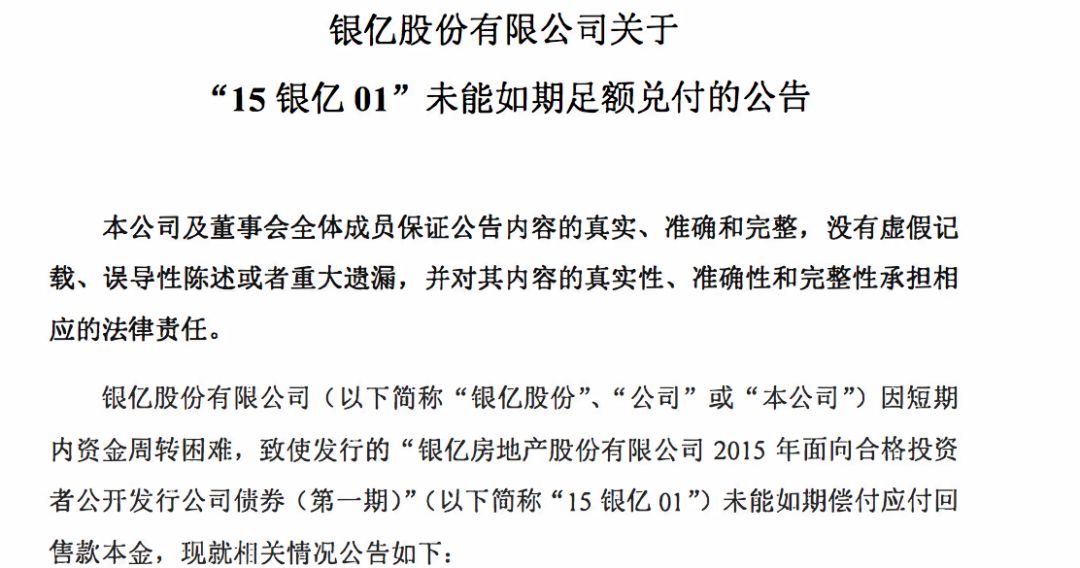 银亿股份有限公司关于

“15银亿01”未能如期足额兑付的公告

本公司及董事会全体成员保证公告内容的真实、准确和完整，没有虚假记载、误导性陈述或者重大遗漏，并对其内容的真实性、准确性和完整性承担相应的法律责任。

银亿股份有限公司（以下简称“银亿股份”、“公司”或“本公司”）因短期内资金周转困难，致使发行的“银亿房地产股份有限公司2015年面向合格投资者公开发行公司债券（第一期）”（以下简称“15银亿01”）未能如期偿付应付回售款本金，现就相关情况公告如下：